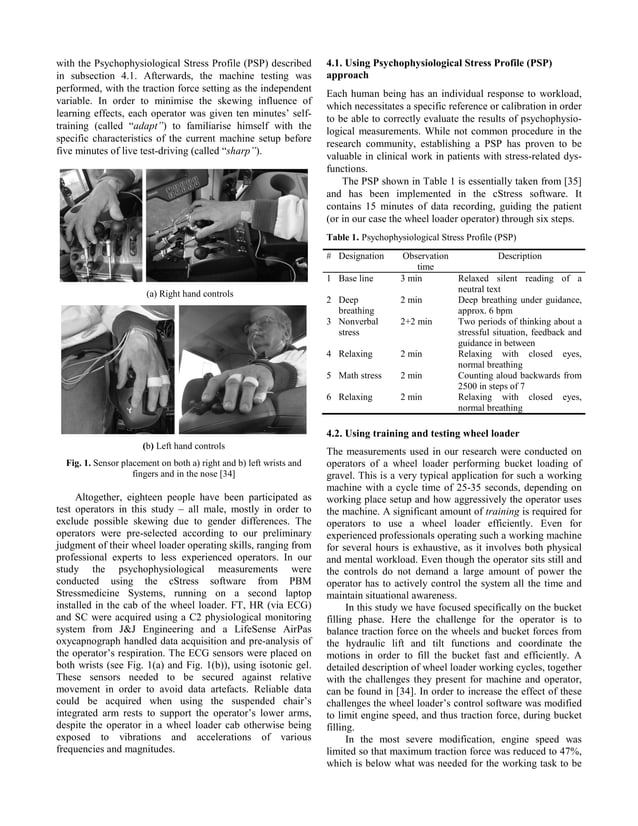 with the Psychophysiological Stress Profile (PSP) described in subsection 4.1. Afterwards, the machine testing was performed, with the traction force setting as the independent variable. In order to minimise the skewing influence of learning effects, each operator was given ten minutes' self-training (called "adapt") to familiarise himself with the specific characteristics of the current machine setup before five minutes of live test-driving (called "sharp").

(a) Right hand controls

(b) Left hand controls

Fig. 1. Sensor placement on both a) right and b) left wrists and fingers and in the nose [34]

Altogether, eighteen people have been participated as test operators in this study – all male, mostly in order to exclude possible skewing due to gender differences. The operators were pre-selected according to our preliminary judgment of their wheel loader operating skills, ranging from professional experts to less experienced operators. In our study the psychophysiological measurements were conducted using the cStress software from PBM Stressmedicine Systems, running on a second laptop installed in the cab of the wheel loader. FT, HR (via ECG) and SC were acquired using a C2 physiological monitoring system from J&J Engineering and a LifeSense AirPas oxycapnograph handled data acquisition and pre-analysis of the operator's respiration. The ECG sensors were placed on both wrists (see Fig. 1(a) and Fig. 1(b)), using isotonic gel. These sensors needed to be secured against relative movement in order to avoid data artefacts. Reliable data could be acquired when using the suspended chair's integrated arm rests to support the operator's lower arms, despite the operator in a wheel loader cab otherwise being exposed to vibrations and accelerations of various frequencies and magnitudes.

4.1. Using Psychophysiological Stress Profile (PSP) approach

Each human being has an individual response to workload, which necessitates a specific reference or calibration in order to be able to correctly evaluate the results of psychophysiological measurements. While not common procedure in the research community, establishing a PSP has proven to be valuable in clinical work in patients with stress-related dysfunctions.

The PSP shown in Table 1 is essentially taken from [35] and has been implemented in the cStress software. It contains 15 minutes of data recording, guiding the patient (or in our case the wheel loader operator) through six steps.

Table 1. Psychophysiological Stress Profile (PSP)

| # | Designation | Observation time | Description |
|---|---|---|---|
| 1 | Base line | 3 min | Relaxed silent reading of a neutral text |
| 2 | Deep breathing | 2 min | Deep breathing under guidance, approx. 6 bpm |
| 3 | Nonverbal stress | 2+2 min | Two periods of thinking about a stressful situation, feedback and guidance in between |
| 4 | Relaxing | 2 min | Relaxing with closed eyes, normal breathing |
| 5 | Math stress | 2 min | Counting aloud backwards from 2500 in steps of 7 |
| 6 | Relaxing | 2 min | Relaxing with closed eyes, normal breathing |

4.2. Using training and testing wheel loader

The measurements used in our research were conducted on operators of a wheel loader performing bucket loading of gravel. This is a very typical application for such a working machine with a cycle time of 25-35 seconds, depending on working place setup and how aggressively the operator uses the machine. A significant amount of training is required for operators to use a wheel loader efficiently. Even for experienced professionals operating such a working machine for several hours is exhaustive, as it involves both physical and mental workload. Even though the operator sits still and the controls do not demand a large amount of power the operator has to actively control the system all the time and maintain situational awareness.

In this study we have focused specifically on the bucket filling phase. Here the challenge for the operator is to balance traction force on the wheels and bucket forces from the hydraulic lift and tilt functions and coordinate the motions in order to fill the bucket fast and efficiently. A detailed description of wheel loader working cycles, together with the challenges they present for machine and operator, can be found in [34]. In order to increase the effect of these challenges the wheel loader's control software was modified to limit engine speed, and thus traction force, during bucket filling.

In the most severe modification, engine speed was limited so that maximum traction force was reduced to 47%, which is below what was needed for the working task to be